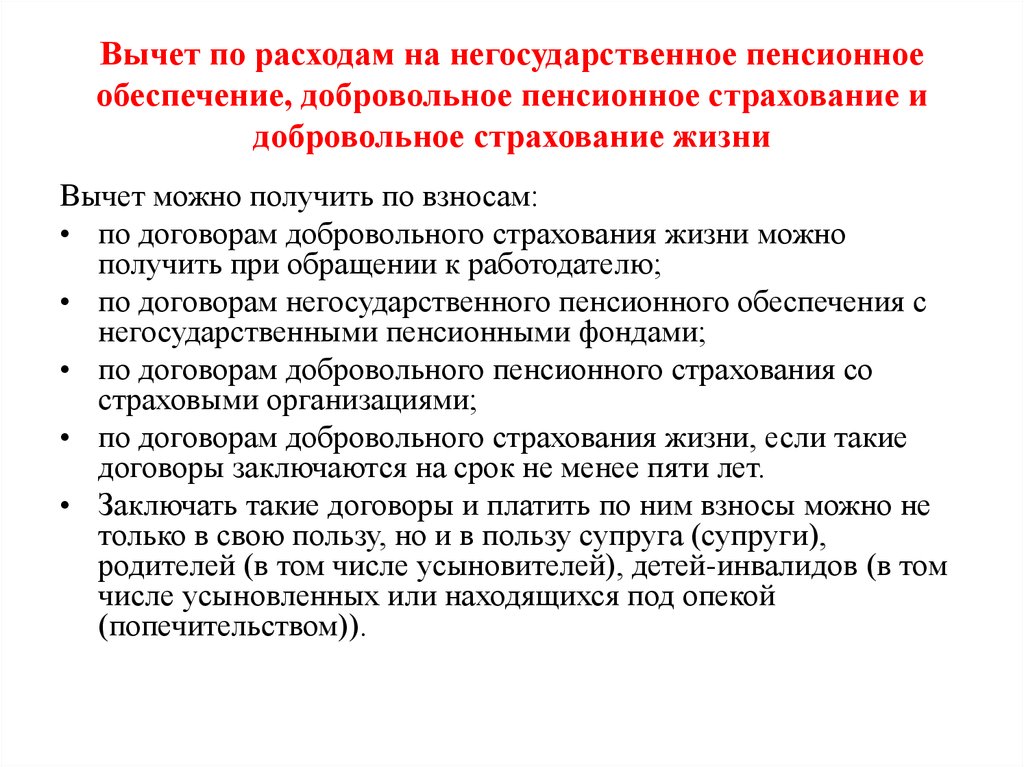 Вычет по расходам на негосударственное пенсионное обеспечение, добровольное пенсионное страхование и добровольное страхование жизни

Вычет можно получить по взносам:

• по договорам добровольного страхования жизни можно получить при обращении к работодателю;
• по договорам негосударственного пенсионного обеспечения с негосударственными пенсионными фондами;
• по договорам добровольного пенсионного страхования со страховыми организациями;
• по договорам добровольного страхования жизни, если такие договоры заключаются на срок не менее пяти лет.
• Заключать такие договоры и платить по ним взносы можно не только в свою пользу, но и в пользу супруга (супруги), родителей (в том числе усыновителей), детей-инвалидов (в том числе усыновленных или находящихся под опекой (попечительством)).